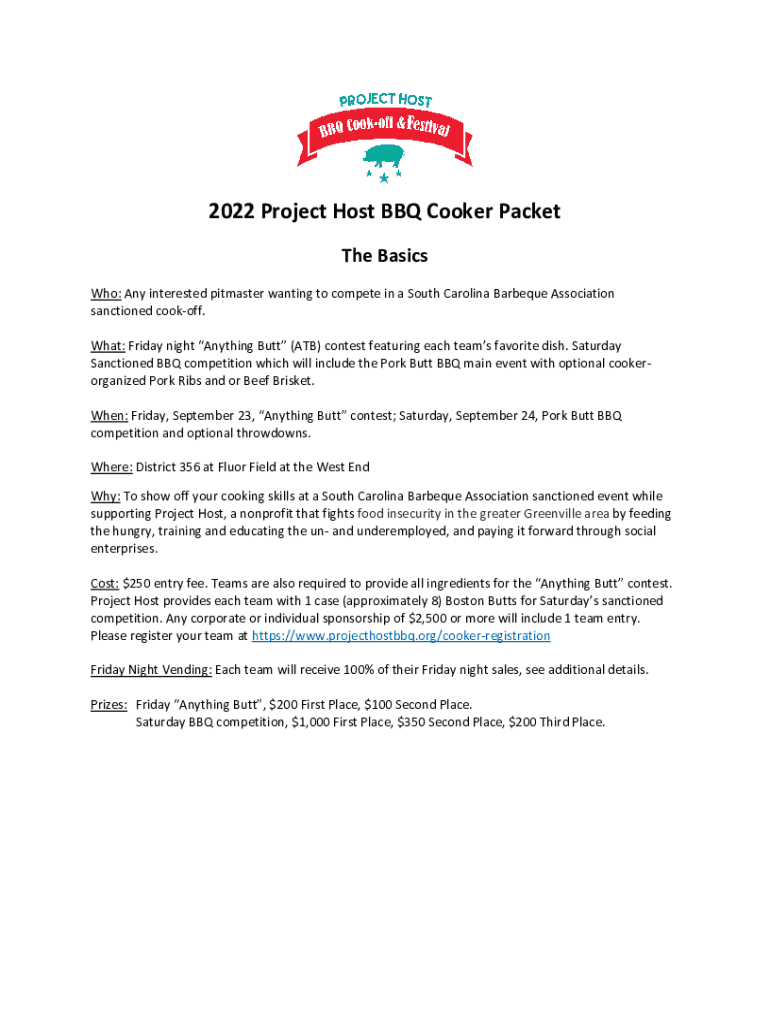 PROJECT HOST
BBQ Cook-off & Festival

2022 Project Host BBQ Cooker Packet

The Basics

Who: Any interested pitmaster wanting to compete in a South Carolina Barbeque Association sanctioned cook-off.

What: Friday night "Anything Butt" (ATB) contest featuring each team's favorite dish. Saturday Sanctioned BBQ competition which will include the Pork Butt BBQ main event with optional cooker-organized Pork Ribs and or Beef Brisket.

When: Friday, September 23, "Anything Butt" contest; Saturday, September 24, Pork Butt BBQ competition and optional throwdowns.

Where: District 356 at Fluor Field at the West End

Why: To show off your cooking skills at a South Carolina Barbeque Association sanctioned event while supporting Project Host, a nonprofit that fights food insecurity in the greater Greenville area by feeding the hungry, training and educating the un- and underemployed, and paying it forward through social enterprises.

Cost: $250 entry fee. Teams are also required to provide all ingredients for the "Anything Butt" contest. Project Host provides each team with 1 case (approximately 8) Boston Butts for Saturday's sanctioned competition. Any corporate or individual sponsorship of $2,500 or more will include 1 team entry. Please register your team at https://www.projecthostbbq.org/cooker-registration

Friday Night Vending: Each team will receive 100% of their Friday night sales, see additional details.

Prizes: Friday "Anything Butt", $200 First Place, $100 Second Place.
Saturday BBQ competition, $1,000 First Place, $350 Second Place, $200 Third Place.